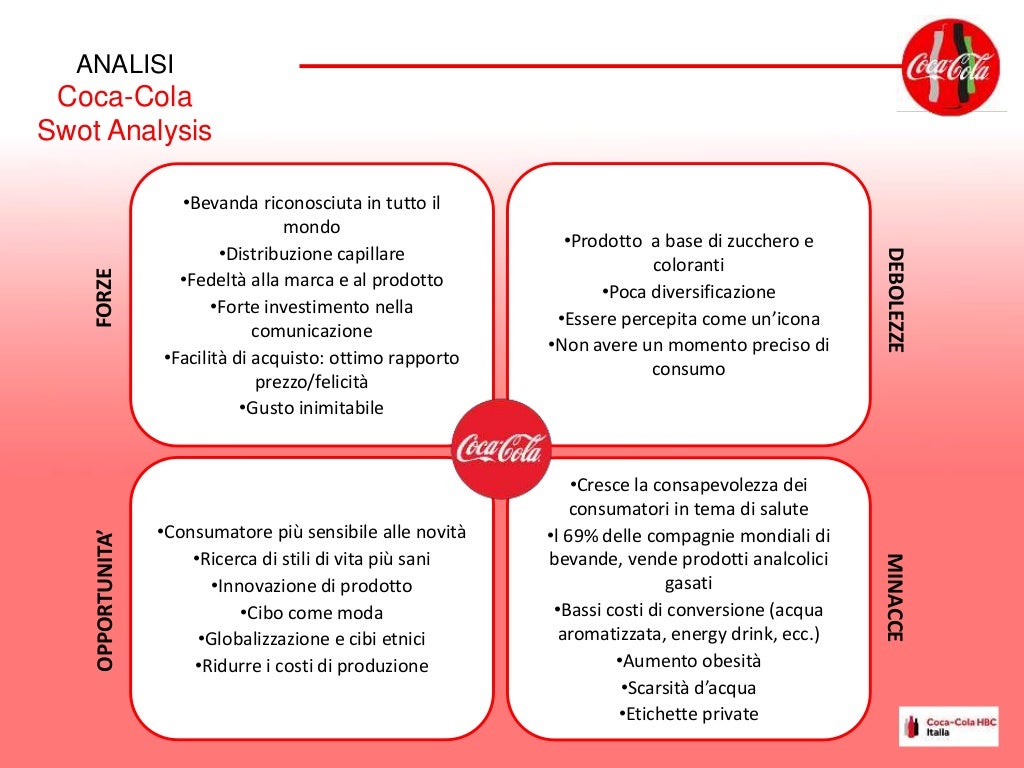 ANALISI
Coca-Cola
Swot Analysis

Coca-Cola

FORZE

•Bevanda riconosciuta in tutto il mondo
•Distribuzione capillare
•Fedeltà alla marca e al prodotto
•Forte investimento nella comunicazione
•Facilità di acquisto: ottimo rapporto prezzo/felicità
•Gusto inimitabile

DEBOLEZZE

•Prodotto a base di zucchero e coloranti
•Poca diversificazione
•Essere percepita come un'icona
•Non avere un momento preciso di consumo

Coca-Cola

OPPORTUNITA'

•Consumatore più sensibile alle novità
•Ricerca di stili di vita più sani
•Innovazione di prodotto
•Cibo come moda
•Globalizzazione e cibi etnici
•Ridurre i costi di produzione

MINACCE

•Cresce la consapevolezza dei consumatori in tema di salute
•I 69% delle compagnie mondiali di bevande, vende prodotti analcolici gasati
•Bassi costi di conversione (acqua aromatizzata, energy drink, ecc.)
•Aumento obesità
•Scarsità d'acqua
•Etichette private

Coca-Cola HBC Italia